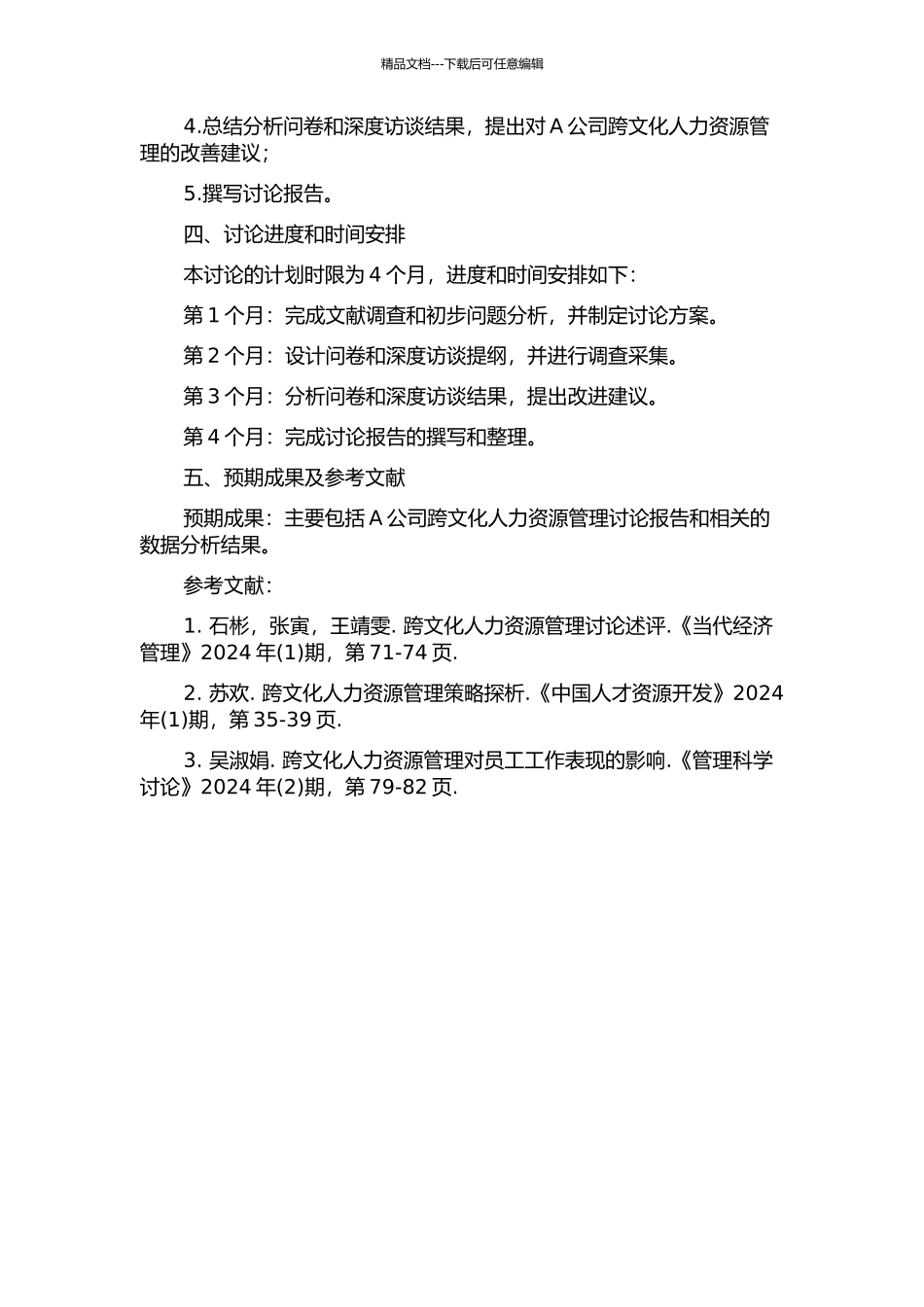 精品文档---下载后可任意编辑

4.总结分析问卷和深度访谈结果，提出对 A 公司跨文化人力资源管理的改善建议；

5.撰写讨论报告。

四、讨论进度和时间安排

本讨论的计划时限为 4 个月，进度和时间安排如下：

第 1 个月：完成文献调查和初步问题分析，并制定讨论方案。

第 2 个月：设计问卷和深度访谈提纲，并进行调查采集。

第 3 个月：分析问卷和深度访谈结果，提出改进建议。

第 4 个月：完成讨论报告的撰写和整理。

五、预期成果及参考文献

预期成果：主要包括 A 公司跨文化人力资源管理讨论报告和相关的数据分析结果。

参考文献：

1. 石彬，张寅，王靖雯. 跨文化人力资源管理讨论述评.《当代经济管理》2024 年(1)期，第 71-74 页.

2. 苏欢. 跨文化人力资源管理策略探析.《中国人才资源开发》2024 年(1)期，第 35-39 页.

3. 吴淑娟. 跨文化人力资源管理对员工工作表现的影响.《管理科学讨论》2024 年(2)期，第 79-82 页.